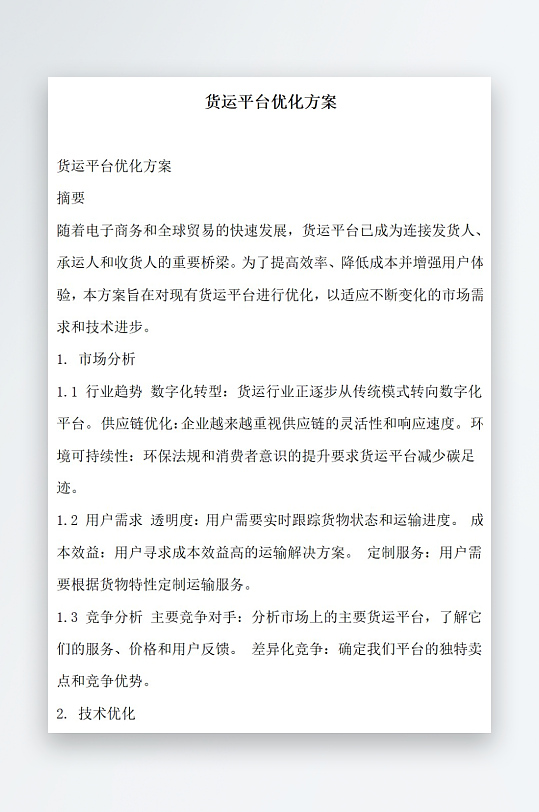 货运平台优化方案

货运平台优化方案

摘要

随着电子商务和全球贸易的快速发展，货运平台已成为连接发货人、承运人和收货人的重要桥梁。为了提高效率、降低成本并增强用户体验，本方案旨在对现有货运平台进行优化，以适应不断变化的市场需求和技术进步。

1. 市场分析

1.1 行业趋势 数字化转型：货运行业正逐步从传统模式转向数字化平台。供应链优化：企业越来越重视供应链的灵活性和响应速度。环境可持续性：环保法规和消费者意识的提升要求货运平台减少碳足迹。

1.2 用户需求 透明度：用户需要实时跟踪货物状态和运输进度。 成本效益：用户寻求成本效益高的运输解决方案。 定制服务：用户需要根据货物特性定制运输服务。

1.3 竞争分析 主要竞争对手：分析市场上的主要货运平台，了解它们的服务、价格和用户反馈。 差异化竞争：确定我们平台的独特卖点和竞争优势。

2. 技术优化